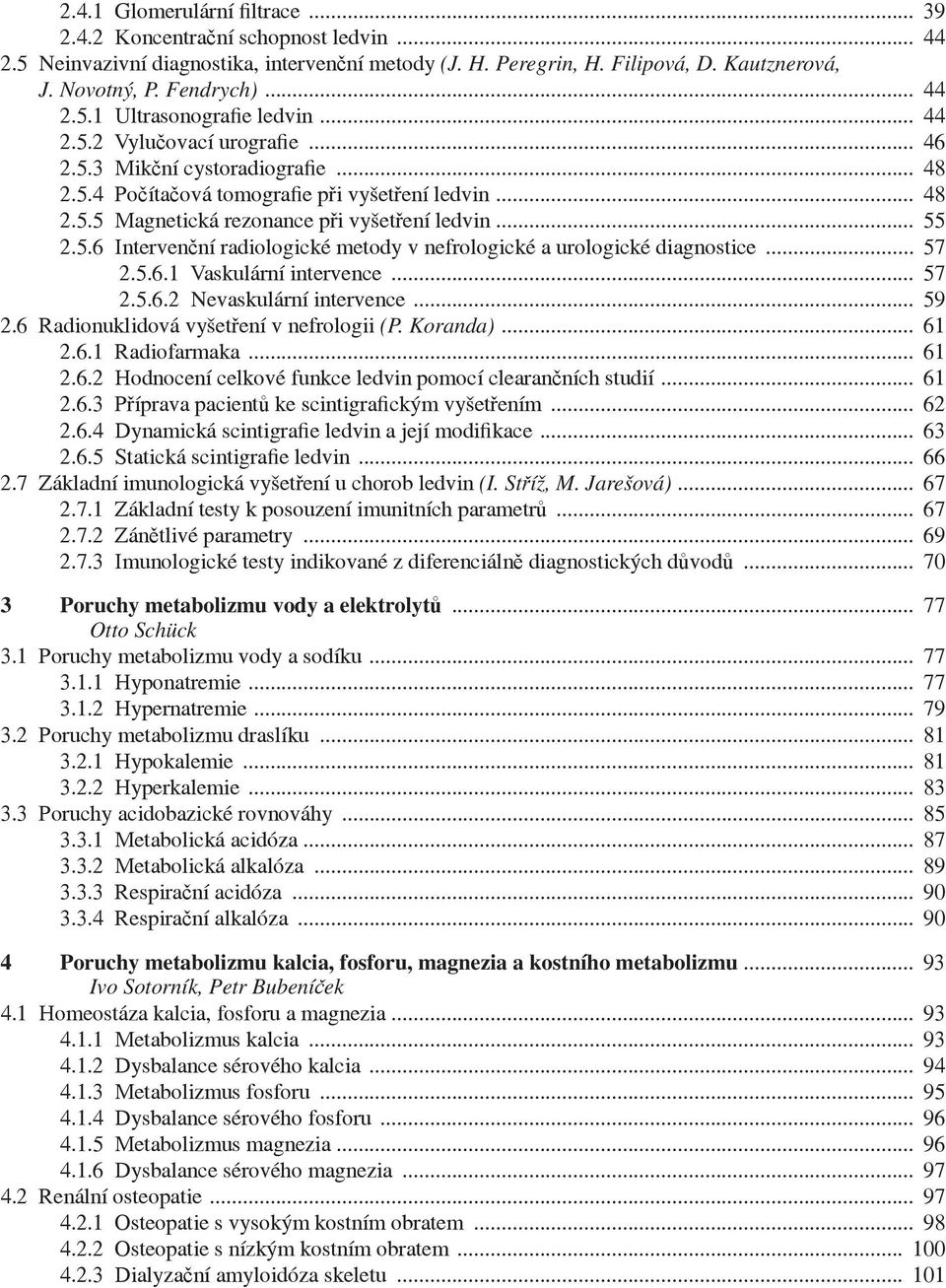 2.4.1 Glomerulární filtrace ... 39
2.4.2 Koncentrační schopnost ledvin ... 44
2.5 Neinvazivní diagnostika, intervenční metody (J. H. Peregrin, H. Filipová, D. Kautznerová, J. Novotný, P. Fendrych) ... 44
2.5.1 Ultrasonografie ledvin ... 44
2.5.2 Vylučovací urografie ... 46
2.5.3 Mikční cystoradiografie ... 48
2.5.4 Počítačová tomografie při vyšetření ledvin ... 48
2.5.5 Magnetická rezonance při vyšetření ledvin ... 55
2.5.6 Intervenční radiologické metody v nefrologické a urologické diagnostice ... 57
2.5.6.1 Vaskulární intervence ... 57
2.5.6.2 Nevaskulární intervence ... 59
2.6 Radionuklidová vyšetření v nefrologii (P. Koranda) ... 61
2.6.1 Radiofarmaka ... 61
2.6.2 Hodnocení celkové funkce ledvin pomocí clearančních studií ... 61
2.6.3 Příprava pacientů ke scintigrafickým vyšetřením ... 62
2.6.4 Dynamická scintigrafie ledvin a její modifikace ... 63
2.6.5 Statická scintigrafie ledvin ... 66
2.7 Základní imunologická vyšetření u chorob ledvin (I. Stříž, M. Jarešová) ... 67
2.7.1 Základní testy k posouzení imunitních parametrů ... 67
2.7.2 Zánětlivé parametry ... 69
2.7.3 Imunologické testy indikované z diferenciálně diagnostických důvodů ... 70

3 Poruchy metabolizmu vody a elektrolytů ... 77
Otto Schück
3.1 Poruchy metabolizmu vody a sodíku ... 77
3.1.1 Hyponatremie ... 77
3.1.2 Hypernatremie ... 79
3.2 Poruchy metabolizmu draslíku ... 81
3.2.1 Hypokalemie ... 81
3.2.2 Hyperkalemie ... 83
3.3 Poruchy acidobazické rovnováhy ... 85
3.3.1 Metabolická acidóza ... 87
3.3.2 Metabolická alkalóza ... 89
3.3.3 Respirační acidóza ... 90
3.3.4 Respirační alkalóza ... 90

4 Poruchy metabolizmu kalcia, fosforu, magnezia a kostního metabolizmu ... 93
Ivo Sotorník, Petr Bubeníček
4.1 Homeostáza kalcia, fosforu a magnezia ... 93
4.1.1 Metabolizmus kalcia ... 93
4.1.2 Dysbalance sérového kalcia ... 94
4.1.3 Metabolizmus fosforu ... 95
4.1.4 Dysbalance sérového fosforu ... 96
4.1.5 Metabolizmus magnezia ... 96
4.1.6 Dysbalance sérového magnezia ... 97
4.2 Renální osteopatie ... 97
4.2.1 Osteopatie s vysokým kostním obratem ... 98
4.2.2 Osteopatie s nízkým kostním obratem ... 100
4.2.3 Dialyzační amyloidóza skeletu ... 101